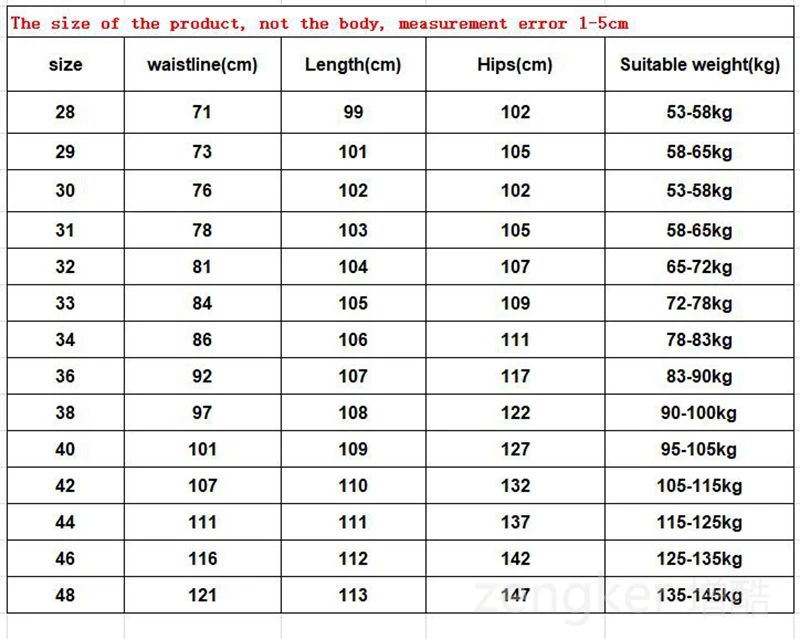 The size of the product, not the body, measurement error 1-5cm

| size | waistline(cm) | Length(cm) | Hips(cm) | Suitable weight(kg) |
|---|---|---|---|---|
| 28 | 71 | 99 | 102 | 53-58kg |
| 29 | 73 | 101 | 105 | 58-65kg |
| 30 | 76 | 102 | 102 | 53-58kg |
| 31 | 78 | 103 | 105 | 58-65kg |
| 32 | 81 | 104 | 107 | 65-72kg |
| 33 | 84 | 105 | 109 | 72-78kg |
| 34 | 86 | 106 | 111 | 78-83kg |
| 36 | 92 | 107 | 117 | 83-90kg |
| 38 | 97 | 108 | 122 | 90-100kg |
| 40 | 101 | 109 | 127 | 95-105kg |
| 42 | 107 | 110 | 132 | 105-115kg |
| 44 | 111 | 111 | 137 | 115-125kg |
| 46 | 116 | 112 | 142 | 125-135kg |
| 48 | 121 | 113 | 147 | 135-145kg |

zengker 增酷